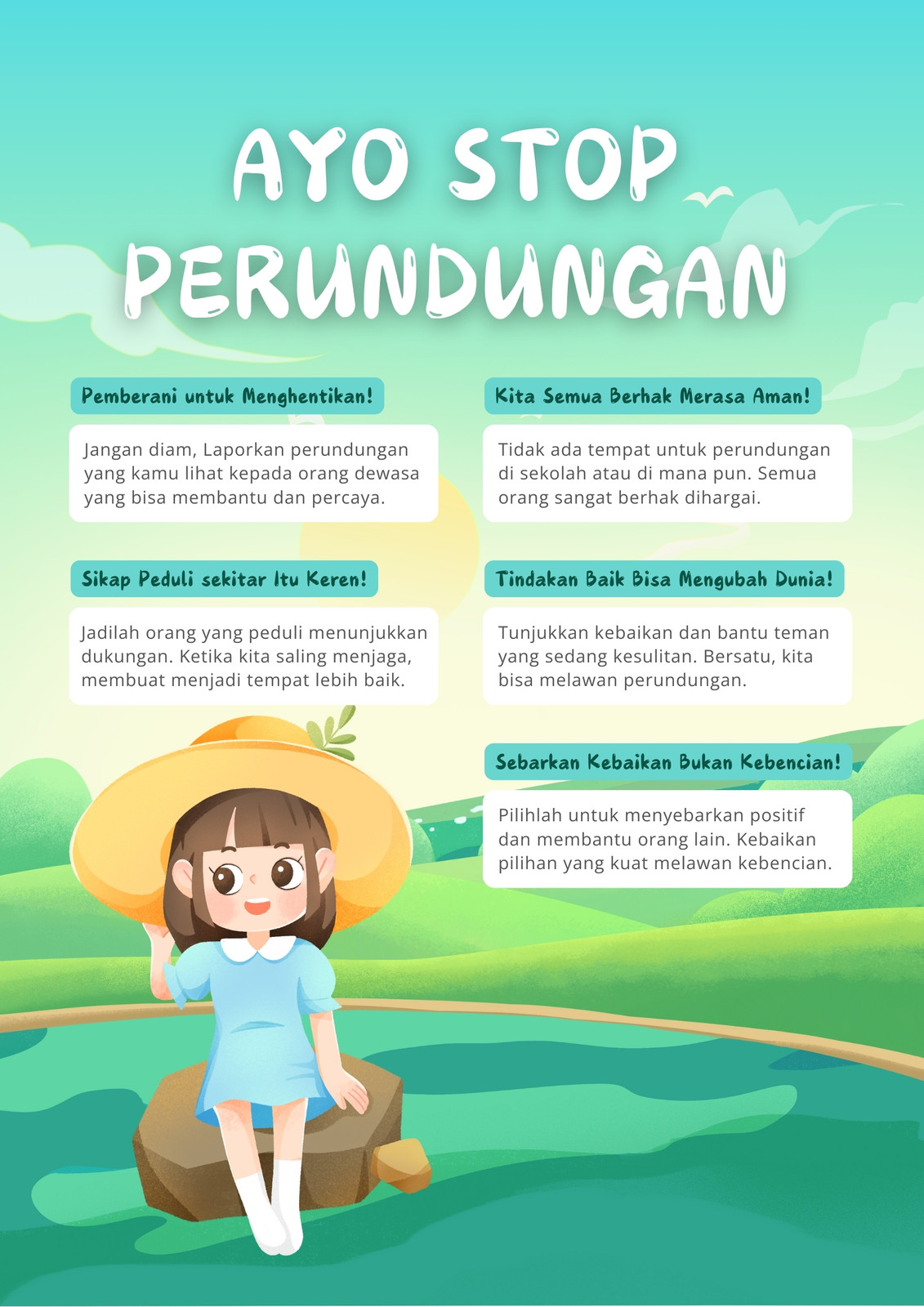 AYO STOP PERUNDUNGAN

Pemberani untuk Menghentikan!

Jangan diam, Laporkan perundungan yang kamu lihat kepada orang dewasa yang bisa membantu dan percaya.

Sikap Peduli sekitar Itu Keren!

Jadilah orang yang peduli menunjukkan dukungan. Ketika kita saling menjaga, membuat menjadi tempat lebih baik.

Kita Semua Berhak Merasa Aman!

Tidak ada tempat untuk perundungan di sekolah atau di mana pun. Semua orang sangat berhak dihargai.

Tindakan Baik Bisa Mengubah Dunia!

Tunjukkan kebaikan dan bantu teman yang sedang kesulitan. Bersatu, kita bisa melawan perundungan.

Sebarkan Kebaikan Bukan Kebencian!

Pilihlah untuk menyebarkan positif dan membantu orang lain. Kebaikan pilihan yang kuat melawan kebencian.